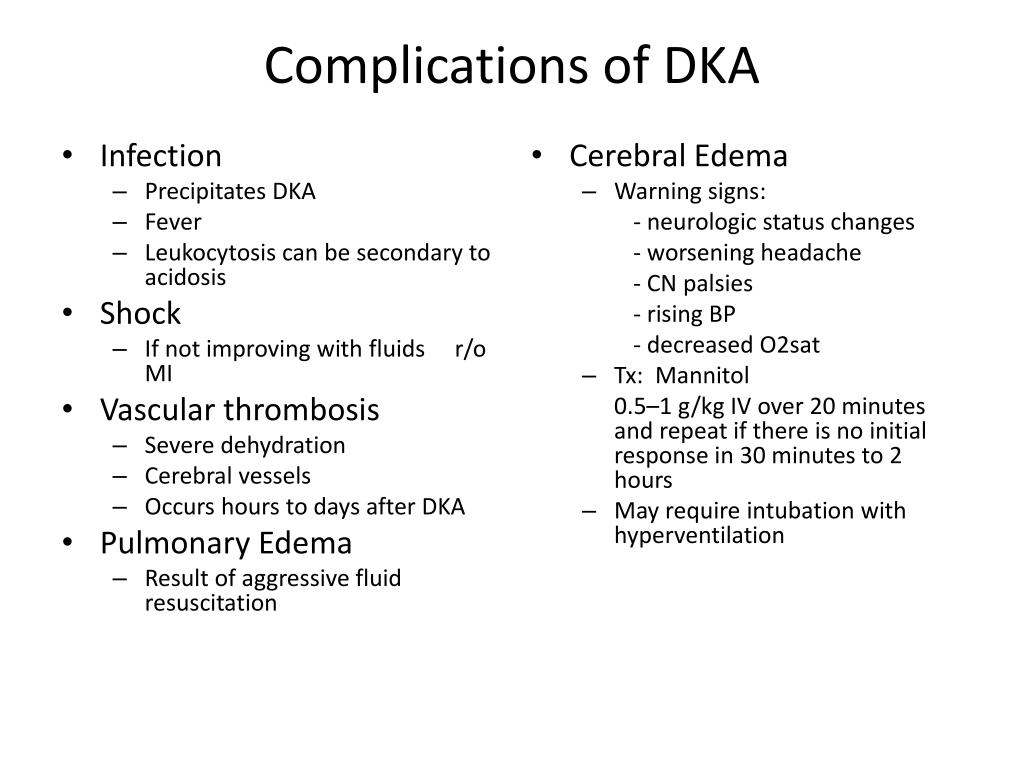 Complications of DKA

• Infection
– Precipitates DKA
– Fever
– Leukocytosis can be secondary to acidosis
• Shock
– If not improving with fluids r/o MI
• Vascular thrombosis
– Severe dehydration
– Cerebral vessels
– Occurs hours to days after DKA
• Pulmonary Edema
– Result of aggressive fluid resuscitation

• Cerebral Edema
– Warning signs:
- neurologic status changes
- worsening headache
- CN palsies
- rising BP
- decreased O2sat
– Tx: Mannitol
0.5–1 g/kg IV over 20 minutes and repeat if there is no initial response in 30 minutes to 2 hours
– May require intubation with hyperventilation